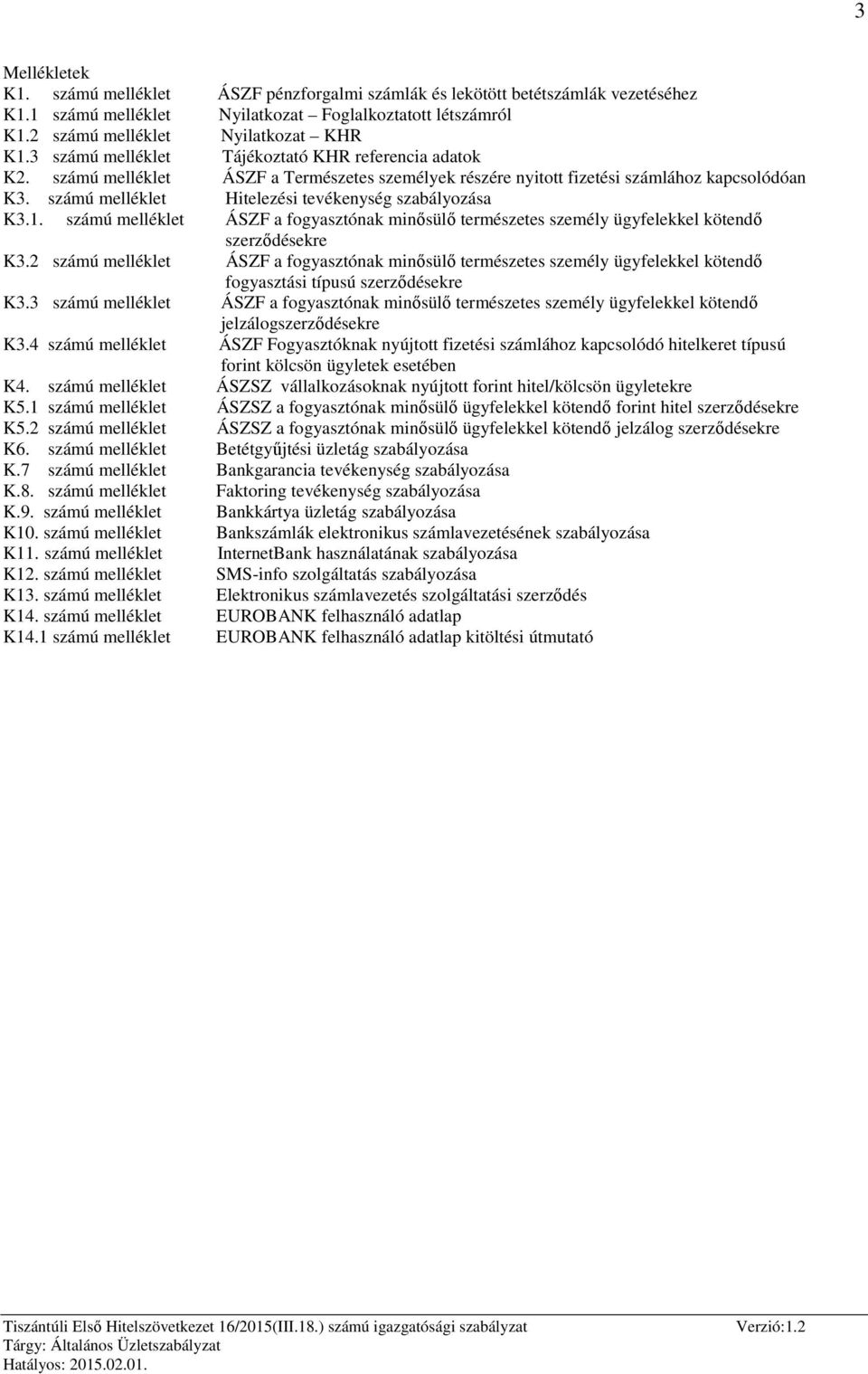 3

Mellékletek
K1. számú melléklet ÁSZF pénzforgalmi számlák és lekötött betétszámlák vezetéséhez
K1.1 számú melléklet Nyilatkozat – Foglalkoztatott létszámról
K1.2 számú melléklet Nyilatkozat – KHR
K1.3 számú melléklet Tájékoztató KHR referencia adatok
K2. számú melléklet ÁSZF a Természetes személyek részére nyitott fizetési számlához kapcsolódóan
K3. számú melléklet Hitelezési tevékenység szabályozása
K3.1. számú melléklet ÁSZF a fogyasztónak minősülő természetes személy ügyfelekkel kötendő szerződésekre
K3.2 számú melléklet ÁSZF a fogyasztónak minősülő természetes személy ügyfelekkel kötendő fogyasztási típusú szerződésekre
K3.3 számú melléklet ÁSZF a fogyasztónak minősülő természetes személy ügyfelekkel kötendő jelzálogszerződésekre
K3.4 számú melléklet ÁSZF Fogyasztóknak nyújtott fizetési számlához kapcsolódó hitelkeret típusú forint kölcsön ügyletek esetében
K4. számú melléklet ÁSZSZ vállalkozásoknak nyújtott forint hitel/kölcsön ügyletekre
K5.1 számú melléklet ÁSZSZ a fogyasztónak minősülő ügyfelekkel kötendő forint hitel szerződésekre
K5.2 számú melléklet ÁSZSZ a fogyasztónak minősülő ügyfelekkel kötendő jelzálog szerződésekre
K6. számú melléklet Betétgyűjtési üzletág szabályozása
K.7 számú melléklet Bankgarancia tevékenység szabályozása
K.8. számú melléklet Faktoring tevékenység szabályozása
K.9. számú melléklet Bankkártya üzletág szabályozása
K10. számú melléklet Bankszámlák elektronikus számlavezetésének szabályozása
K11. számú melléklet InternetBank használatának szabályozása
K12. számú melléklet SMS-info szolgáltatás szabályozása
K13. számú melléklet Elektronikus számlavezetés szolgáltatási szerződés
K14. számú melléklet EUROBANK felhasználó adatlap
K14.1 számú melléklet EUROBANK felhasználó adatlap kitöltési útmutató

Tiszántúli Első Hitelszövetkezet 16/2015(III.18.) számú igazgatósági szabályzat Verzió:1.2
Tárgy: Általános Üzletszabályzat
Hatályos: 2015.02.01.